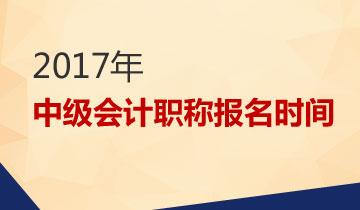 2017年
中级会计职称报名时间